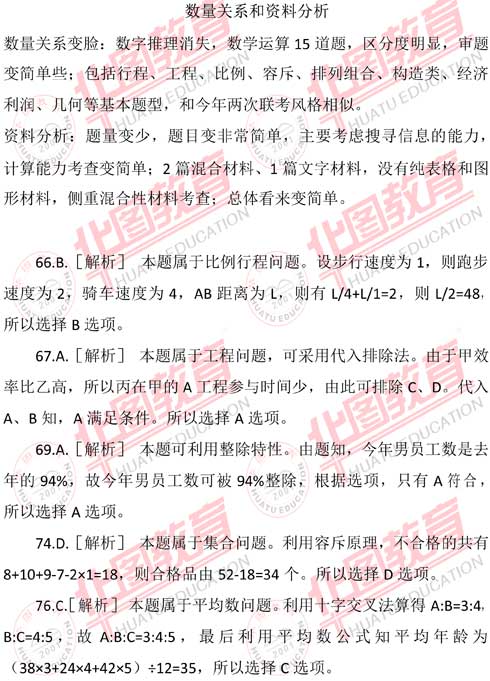 数量关系和资料分析

数量关系变脸：数字推理消失，数学运算15道题，区分度明显，审题变简单些；包括行程、工程、比例、容斥、排列组合、构造类、经济利润、几何等基本题型，和今年两次联考风格相似。

资料分析：题量变少，题目变非常简单，主要考虑搜寻信息的能力，计算能力考查变简单；2篇混合材料、1篇文字材料，没有纯表格和图形材料，侧重混合性材料考查；总体看来变简单。

66.B.［解析］ 本题属于比例行程问题。设步行速度为1，则跑步速度为2，骑车速度为4，AB距离为L，则有L/4+L/1=2，则L/2=48，所以选择B选项。

67.A.［解析］ 本题属于工程问题，可采用代入排除法。由于甲效率比乙高，所以丙在甲的A工程参与时间少，由此可排除C、D。代入A、B知，A满足条件。所以选择A选项。

69.A.［解析］ 本题可利用整除特性。由题知，今年男员工数是去年的94%，故今年男员工数可被94%整除，根据选项，只有A符合，所以选择A选项。

74.D.［解析］ 本题属于集合问题。利用容斥原理，不合格的共有8+10+9-7-2×1=18，则合格品由52-18=34个。所以选择D选项。

76.C.［解析］本题属于平均数问题。利用十字交叉法算得A:B=3:4，B:C=4:5，故A:B:C=3:4:5，最后利用平均数公式知平均年龄为（38×3+24×4+42×5）÷12=35，所以选择C选项。

华图教育 HUATU EDUCATION